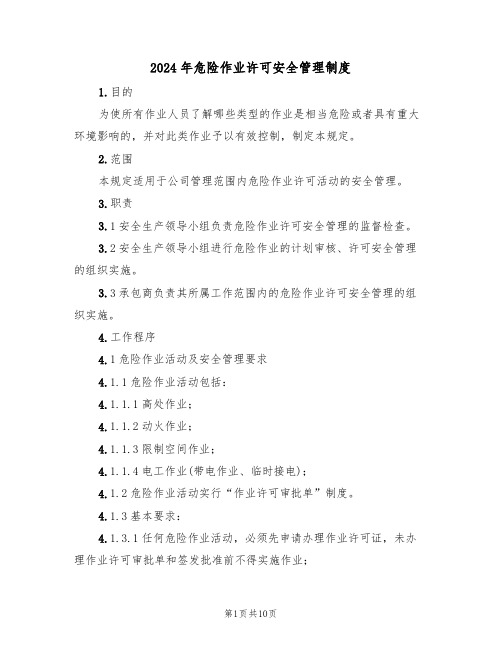 2024年危险作业许可安全管理制度

1.目的

为使所有作业人员了解哪些类型的作业是相当危险或者具有重大环境影响的，并对此类作业予以有效控制，制定本规定。

2.范围

本规定适用于公司管理范围内危险作业许可活动的安全管理。

3.职责

3.1安全生产领导小组负责危险作业许可安全管理的监督检查。

3.2安全生产领导小组进行危险作业的计划审核、许可安全管理的组织实施。

3.3承包商负责其所属工作范围内的危险作业许可安全管理的组织实施。

4.工作程序

4.1危险作业活动及安全管理要求

4.1.1危险作业活动包括：

4.1.1.1高处作业；

4.1.1.2动火作业；

4.1.1.3限制空间作业；

4.1.1.4电工作业(带电作业、临时接电)；

4.1.2危险作业活动实行“作业许可审批单”制度。

4.1.3基本要求：

4.1.3.1任何危险作业活动，必须先申请办理作业许可证，未办理作业许可审批单和签发批准前不得实施作业；

第1页共10页